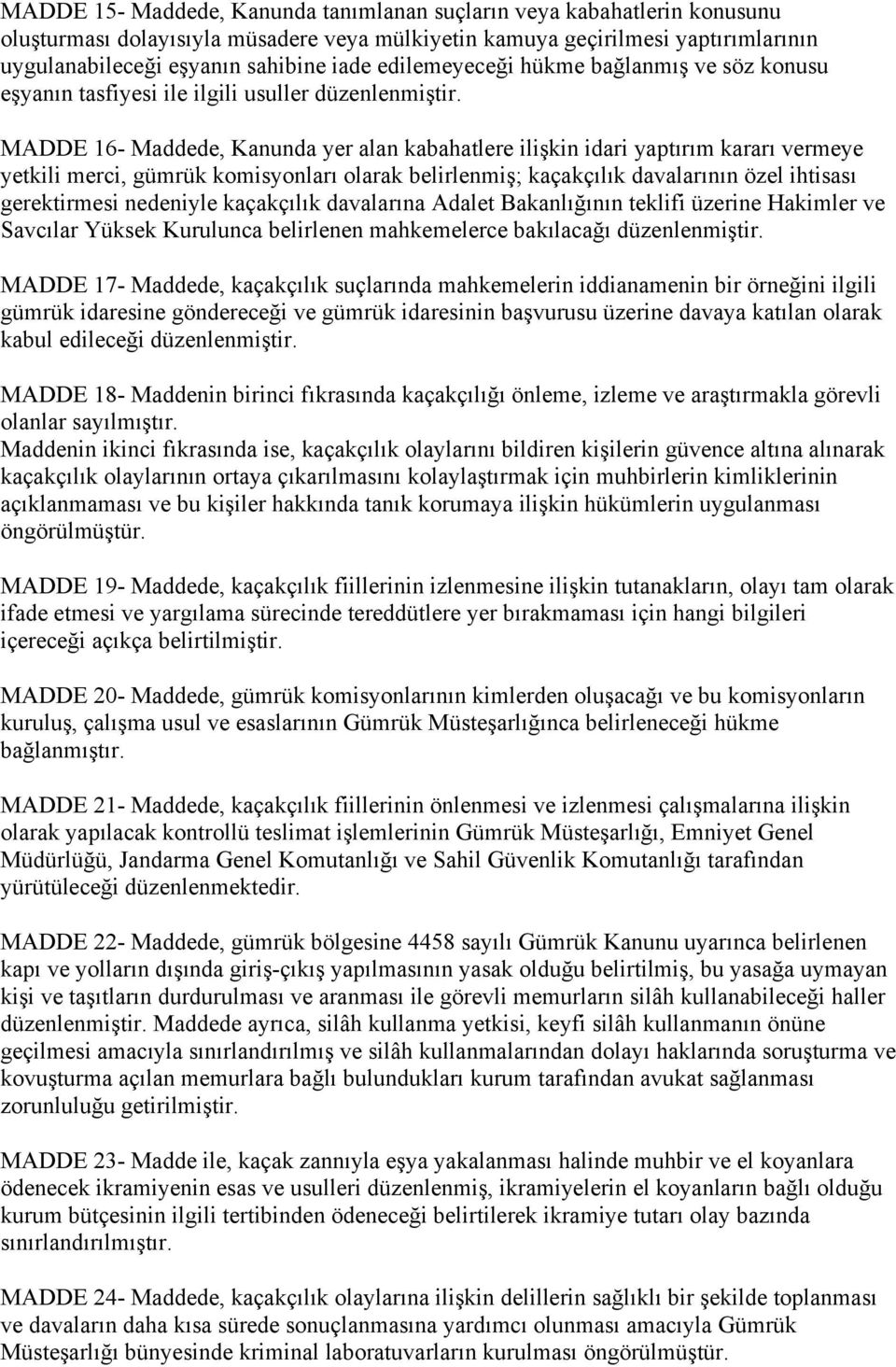 MADDE 15- Maddede, Kanunda tanımlanan suçların veya kabahatlerin konusunu oluşturması dolayısıyla müsadere veya mülkiyetin kamuya geçirilmesi yaptırımlarının uygulanabileceği eşyanın sahibine iade edilemeyeceği hükme bağlanmış ve söz konusu eşyanın tasfiyesi ile ilgili usuller düzenlenmiştir.

MADDE 16- Maddede, Kanunda yer alan kabahatlere ilişkin idari yaptırım kararı vermeye yetkili merci, gümrük komisyonları olarak belirlenmiş; kaçakçılık davalarının özel ihtisası gerektirmesi nedeniyle kaçakçılık davalarına Adalet Bakanlığının teklifi üzerine Hakimler ve Savcılar Yüksek Kurulunca belirlenen mahkemelerce bakılacağı düzenlenmiştir.

MADDE 17- Maddede, kaçakçılık suçlarında mahkemelerin iddianamenin bir örneğini ilgili gümrük idaresine göndereceği ve gümrük idaresinin başvurusu üzerine davaya katılan olarak kabul edileceği düzenlenmiştir.

MADDE 18- Maddenin birinci fıkrasında kaçakçılığı önleme, izleme ve araştırmakla görevli olanlar sayılmıştır.
Maddenin ikinci fıkrasında ise, kaçakçılık olaylarını bildiren kişilerin güvence altına alınarak kaçakçılık olaylarının ortaya çıkarılmasını kolaylaştırmak için muhbirlerin kimliklerinin açıklanmaması ve bu kişiler hakkında tanık korumaya ilişkin hükümlerin uygulanması öngörülmüştür.

MADDE 19- Maddede, kaçakçılık fiillerinin izlenmesine ilişkin tutanakların, olayı tam olarak ifade etmesi ve yargılama sürecinde tereddütlere yer bırakmaması için hangi bilgileri içereceği açıkça belirtilmiştir.

MADDE 20- Maddede, gümrük komisyonlarının kimlerden oluşacağı ve bu komisyonların kuruluş, çalışma usul ve esaslarının Gümrük Müsteşarlığınca belirleneceği hükme bağlanmıştır.

MADDE 21- Maddede, kaçakçılık fiillerinin önlenmesi ve izlenmesi çalışmalarına ilişkin olarak yapılacak kontrollü teslimat işlemlerinin Gümrük Müsteşarlığı, Emniyet Genel Müdürlüğü, Jandarma Genel Komutanlığı ve Sahil Güvenlik Komutanlığı tarafından yürütüleceği düzenlenmektedir.

MADDE 22- Maddede, gümrük bölgesine 4458 sayılı Gümrük Kanunu uyarınca belirlenen kapı ve yolların dışında giriş-çıkış yapılmasının yasak olduğu belirtilmiş, bu yasağa uymayan kişi ve taşıtların durdurulması ve aranması ile görevli memurların silâh kullanabileceği haller düzenlenmiştir. Maddede ayrıca, silâh kullanma yetkisi, keyfi silâh kullanmanın önüne geçilmesi amacıyla sınırlandırılmış ve silâh kullanmalarından dolayı haklarında soruşturma ve kovuşturma açılan memurlara bağlı bulundukları kurum tarafından avukat sağlanması zorunluluğu getirilmiştir.

MADDE 23- Madde ile, kaçak zannıyla eşya yakalanması halinde muhbir ve el koyanlara ödenecek ikramiyenin esas ve usulleri düzenlenmiş, ikramiyelerin el koyanların bağlı olduğu kurum bütçesinin ilgili tertibinden ödeneceği belirtilerek ikramiye tutarı olay bazında sınırlandırılmıştır.

MADDE 24- Maddede, kaçakçılık olaylarına ilişkin delillerin sağlıklı bir şekilde toplanması ve davaların daha kısa sürede sonuçlanmasına yardımcı olunması amacıyla Gümrük Müsteşarlığı bünyesinde kriminal laboratuvarların kurulması öngörülmüştür.